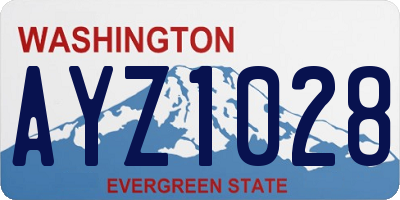 WASHINGTON

AYZ1028

EVERGREEN STATE